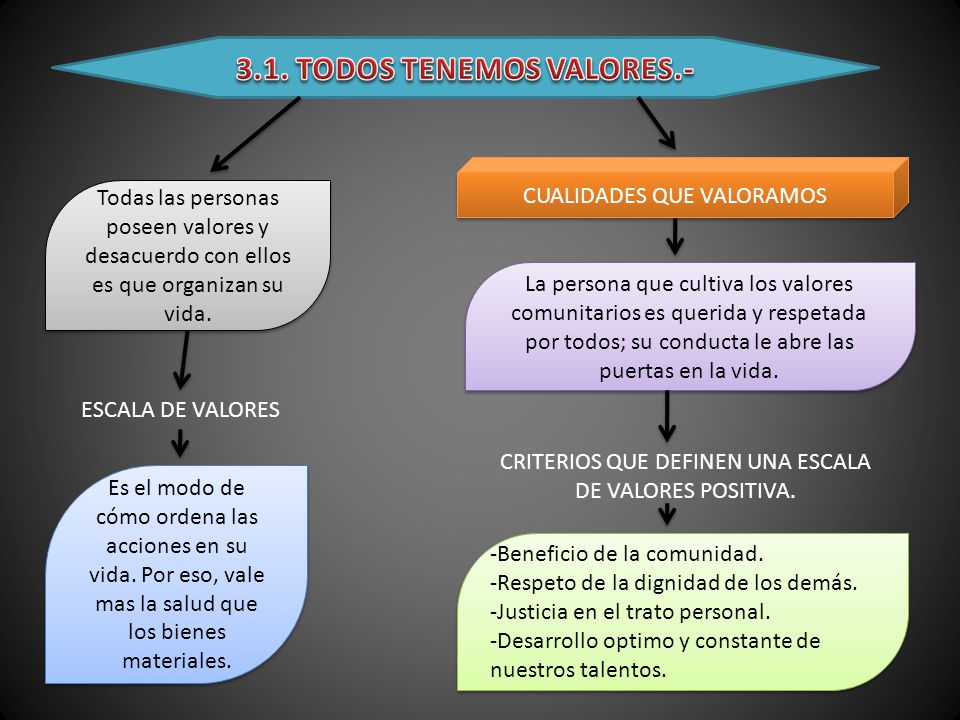 3.1. TODOS TENEMOS VALORES.-

Todas las personas poseen valores y desacuerdo con ellos es que organizan su vida.

ESCALA DE VALORES

Es el modo de cómo ordena las acciones en su vida. Por eso, vale mas la salud que los bienes materiales.

CUALIDADES QUE VALORAMOS

La persona que cultiva los valores comunitarios es querida y respetada por todos; su conducta le abre las puertas en la vida.

CRITERIOS QUE DEFINEN UNA ESCALA DE VALORES POSITIVA.

-Beneficio de la comunidad.
-Respeto de la dignidad de los demás.
-Justicia en el trato personal.
-Desarrollo optimo y constante de nuestros talentos.